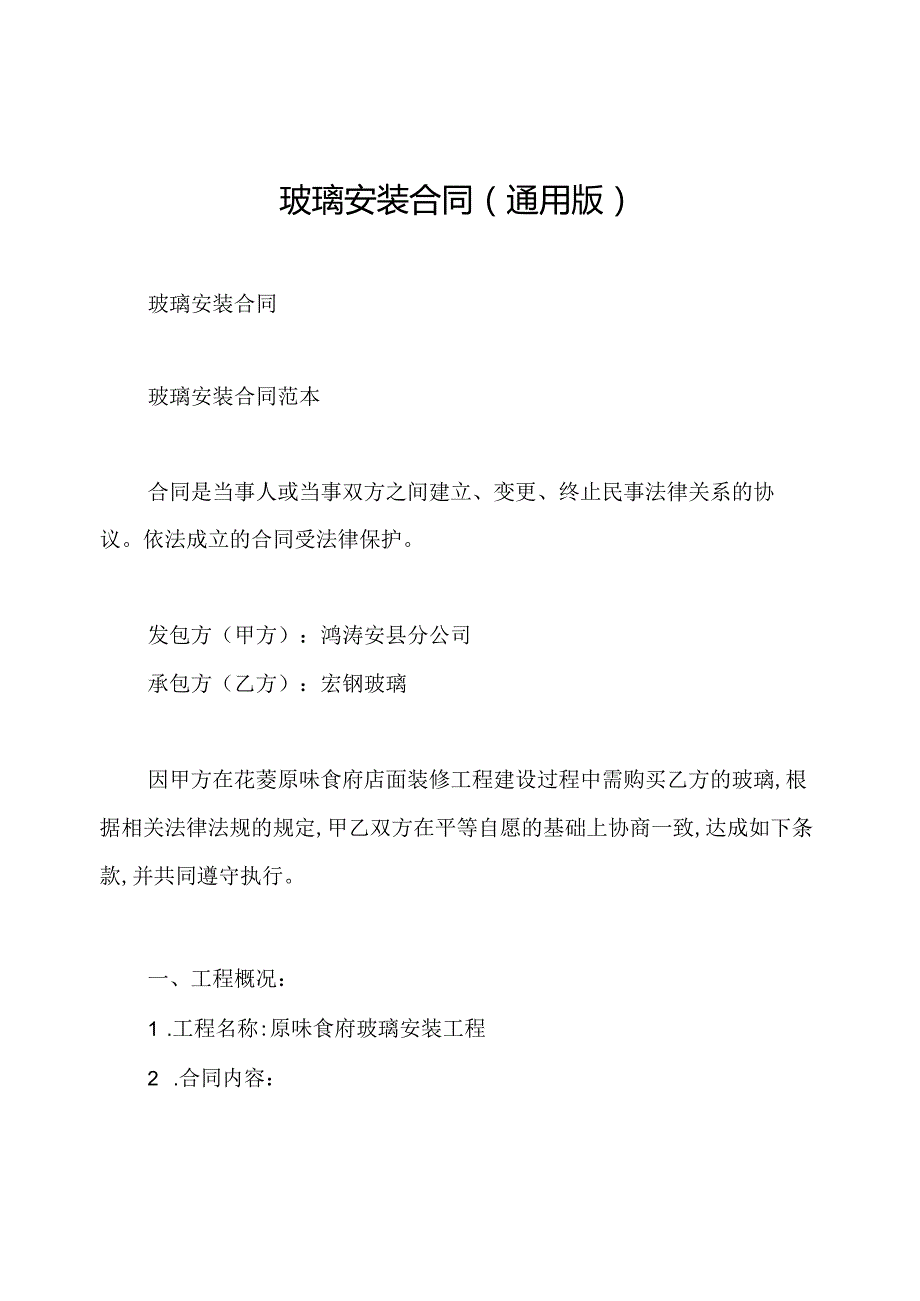 玻璃安装合同（通用版）

玻璃安装合同

玻璃安装合同范本

合同是当事人或当事双方之间建立、变更、终止民事法律关系的协议。依法成立的合同受法律保护。

发包方（甲方）：鸿涛安县分公司

承包方（乙方）：宏钢玻璃

因甲方在花菱原味食府店面装修工程建设过程中需购买乙方的玻璃,根据相关法律法规的规定,甲乙双方在平等自愿的基础上协商一致,达成如下条款,并共同遵守执行。

一、工程概况：

1 .工程名称:原味食府玻璃安装工程

2 .合同内容：